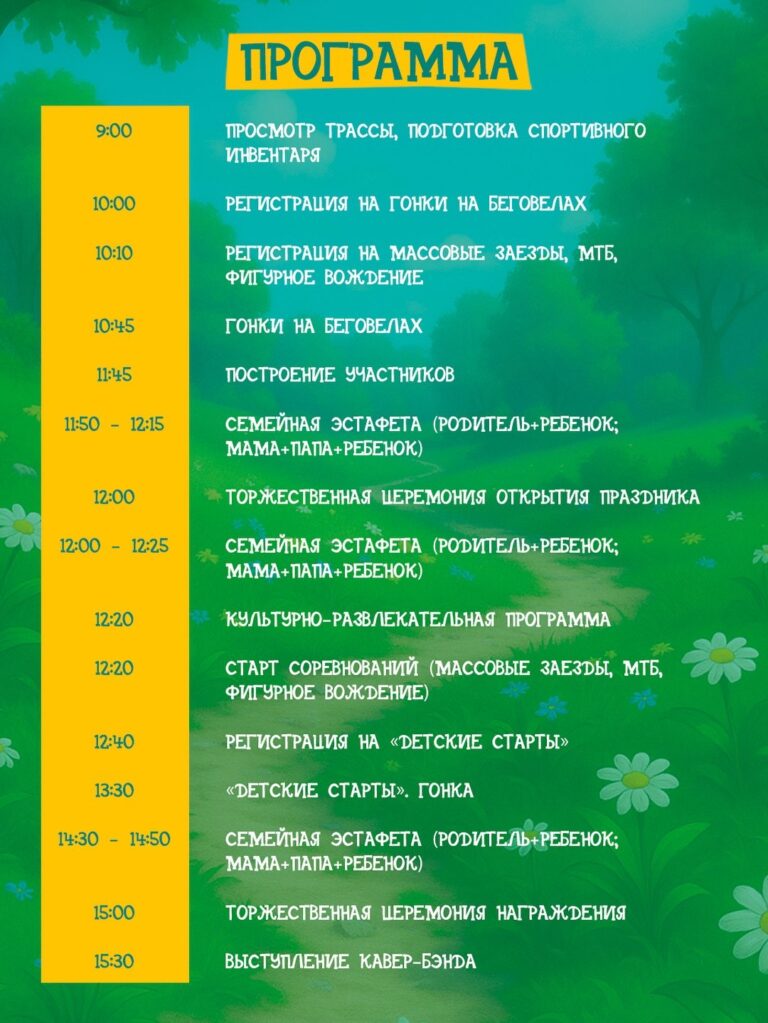 ПРОГРАММА

| | |
|---|---|
| 9:00 | ПРОСМОТР ТРАССЫ, ПОДГОТОВКА СПОРТИВНОГО ИНВЕНТАРЯ |
| 10:00 | РЕГИСТРАЦИЯ НА ГОНКИ НА БЕГОВЕЛАХ |
| 10:10 | РЕГИСТРАЦИЯ НА МАССОВЫЕ ЗАЕЗДЫ, МТБ, ФИГУРНОЕ ВОЖДЕНИЕ |
| 10:45 | ГОНКИ НА БЕГОВЕЛАХ |
| 11:45 | ПОСТРОЕНИЕ УЧАСТНИКОВ |
| 11:50 - 12:15 | СЕМЕЙНАЯ ЭСТАФЕТА (РОДИТЕЛЬ+РЕБЕНОК; МАМА+ПАПА+РЕБЕНОК) |
| 12:00 | ТОРЖЕСТВЕННАЯ ЦЕРЕМОНИЯ ОТКРЫТИЯ ПРАЗДНИКА |
| 12:00 - 12:25 | СЕМЕЙНАЯ ЭСТАФЕТА (РОДИТЕЛЬ+РЕБЕНОК; МАМА+ПАПА+РЕБЕНОК) |
| 12:20 | КУЛЬТУРНО-РАЗВЛЕКАТЕЛЬНАЯ ПРОГРАММА |
| 12:20 | СТАРТ СОРЕВНОВАНИЙ (МАССОВЫЕ ЗАЕЗДЫ, МТБ, ФИГУРНОЕ ВОЖДЕНИЕ) |
| 12:40 | РЕГИСТРАЦИЯ НА «ДЕТСКИЕ СТАРТЫ» |
| 13:30 | «ДЕТСКИЕ СТАРТЫ». ГОНКА |
| 14:30 - 14:50 | СЕМЕЙНАЯ ЭСТАФЕТА (РОДИТЕЛЬ+РЕБЕНОК; МАМА+ПАПА+РЕБЕНОК) |
| 15:00 | ТОРЖЕСТВЕННАЯ ЦЕРЕМОНИЯ НАГРАЖДЕНИЯ |
| 15:30 | ВЫСТУПЛЕНИЕ КАВЕР-БЭНДА |